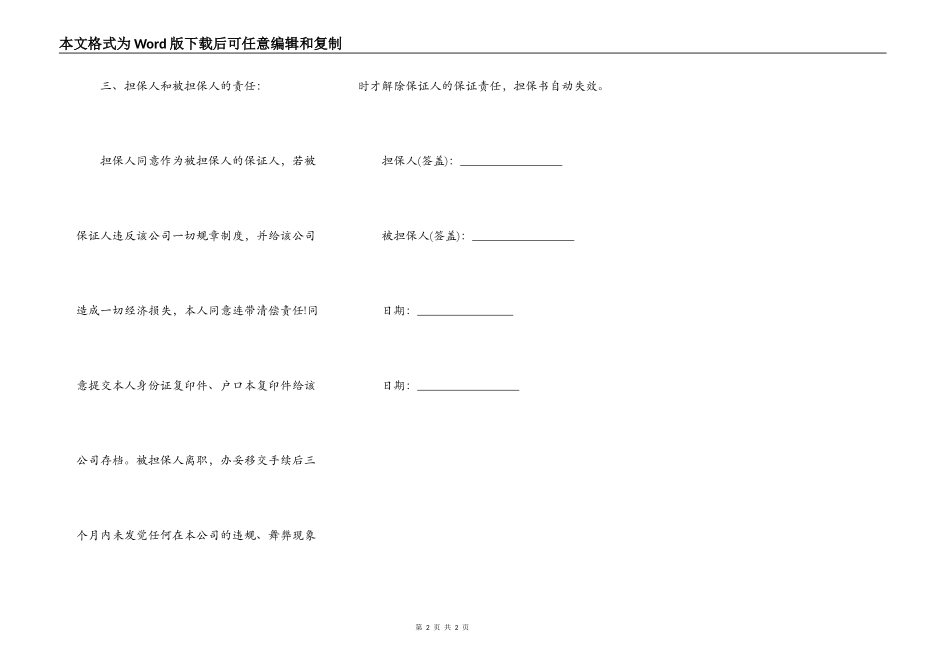 本文格式为Word版下载后可任意编辑和复制

三、担保人和被担保人的责任：

担保人同意作为被担保人的保证人，若被保证人违反该公司一切规章制度，并给该公司造成一切经济损失，本人同意连带清偿责任!同意提交本人身份证复印件、户口本复印件给该公司存档。被担保人离职，办妥移交手续后三个月内未发觉任何在本公司的违规、舞弊现象时才解除保证人的保证责任，担保书自动失效。

担保人(签盖)：____

被担保人(签盖)：____

日期：____

日期：____

第2页 共2页